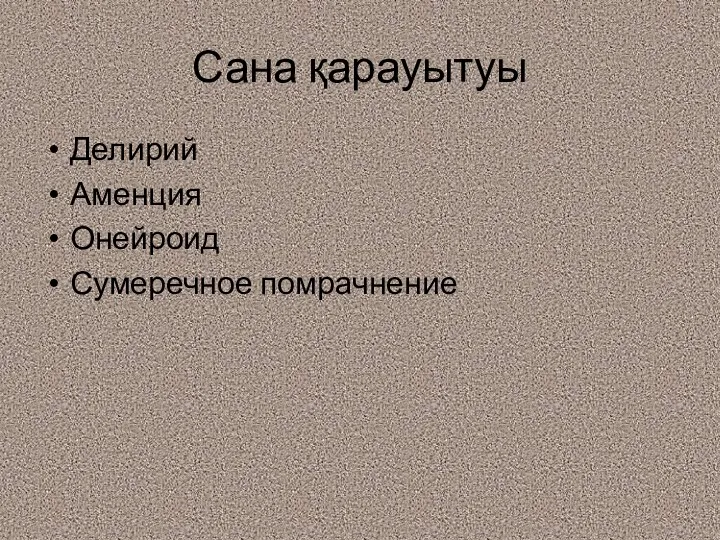 Сана қарауытуы

• Делирий
• Аменция
• Онейроид
• Сумеречное помрачнение